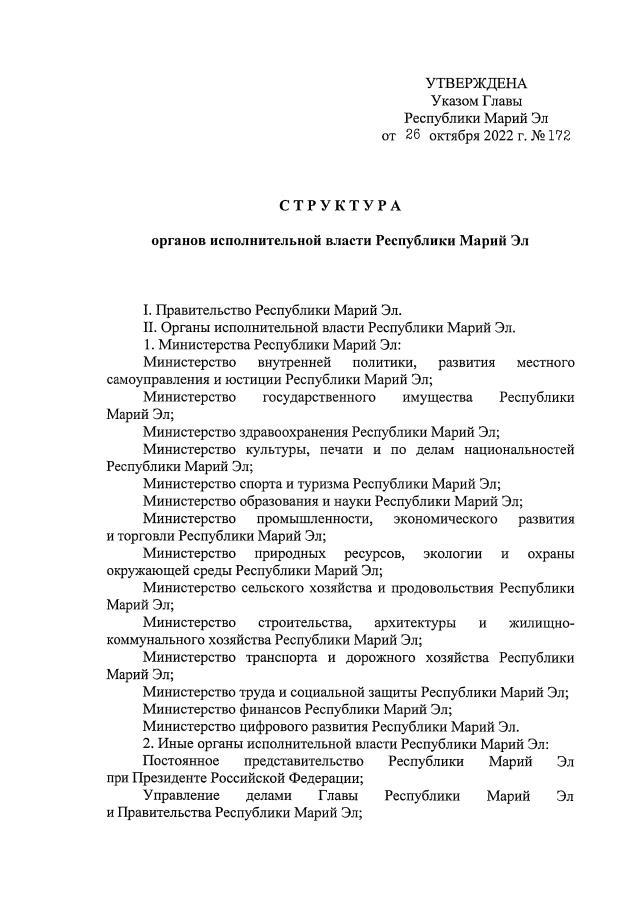 УТВЕРЖДЕНА
Указом Главы
Республики Марий Эл
от 26 октября 2022 г. № 172

СТРУКТУРА

органов исполнительной власти Республики Марий Эл

I. Правительство Республики Марий Эл.
II. Органы исполнительной власти Республики Марий Эл.
1. Министерства Республики Марий Эл:
Министерство внутренней политики, развития местного самоуправления и юстиции Республики Марий Эл;
Министерство государственного имущества Республики Марий Эл;
Министерство здравоохранения Республики Марий Эл;
Министерство культуры, печати и по делам национальностей Республики Марий Эл;
Министерство спорта и туризма Республики Марий Эл;
Министерство образования и науки Республики Марий Эл;
Министерство промышленности, экономического развития и торговли Республики Марий Эл;
Министерство природных ресурсов, экологии и охраны окружающей среды Республики Марий Эл;
Министерство сельского хозяйства и продовольствия Республики Марий Эл;
Министерство строительства, архитектуры и жилищно-коммунального хозяйства Республики Марий Эл;
Министерство транспорта и дорожного хозяйства Республики Марий Эл;
Министерство труда и социальной защиты Республики Марий Эл;
Министерство финансов Республики Марий Эл;
Министерство цифрового развития Республики Марий Эл.
2. Иные органы исполнительной власти Республики Марий Эл:
Постоянное представительство Республики Марий Эл при Президенте Российской Федерации;
Управление делами Главы Республики Марий Эл и Правительства Республики Марий Эл;